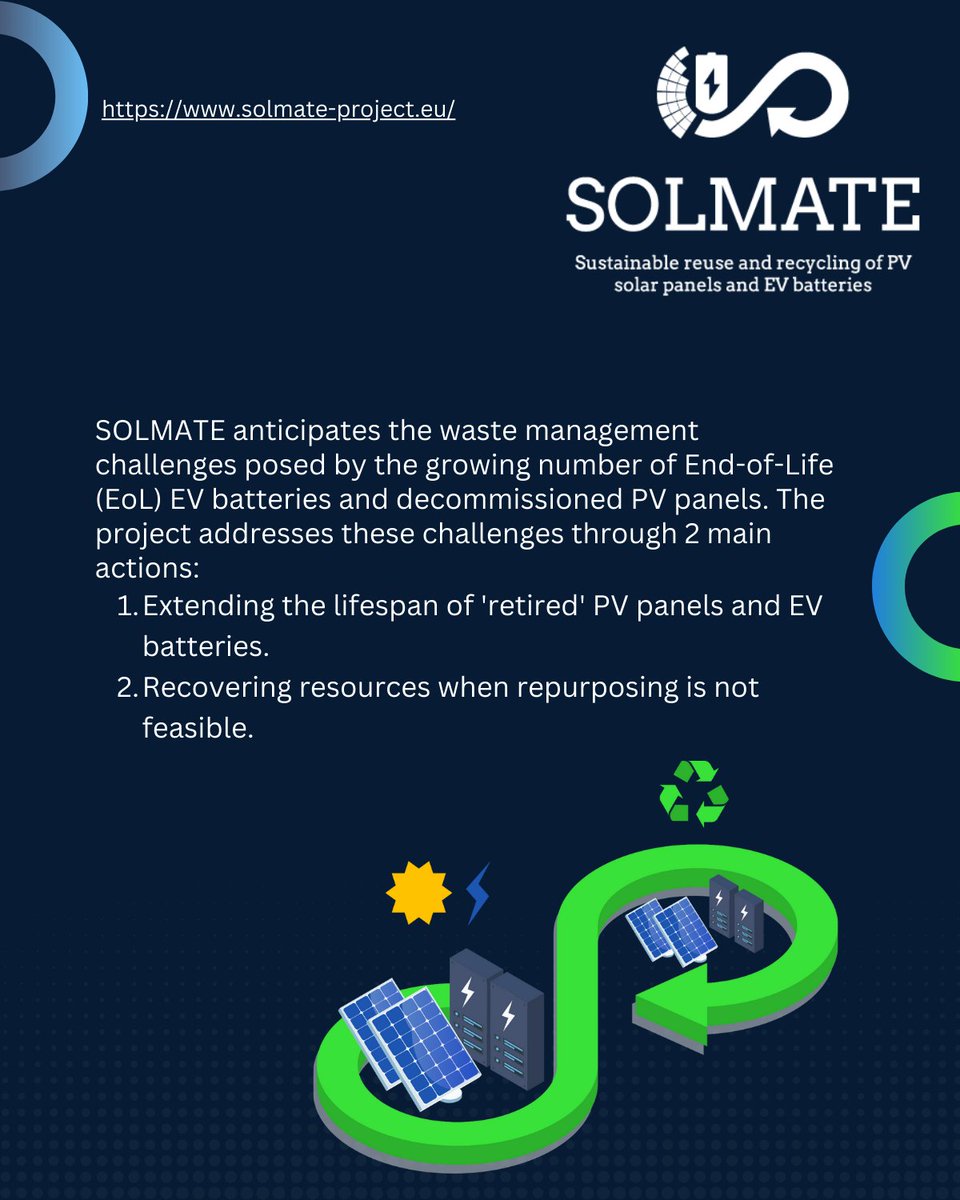 https://www.solmate-project.eu/

SOLMATE

Sustainable reuse and recycling of PV solar panels and EV batteries

SOLMATE anticipates the waste management challenges posed by the growing number of End-of-Life (EoL) EV batteries and decommissioned PV panels. The project addresses these challenges through 2 main actions:

1. Extending the lifespan of 'retired' PV panels and EV batteries.
2. Recovering resources when repurposing is not feasible.